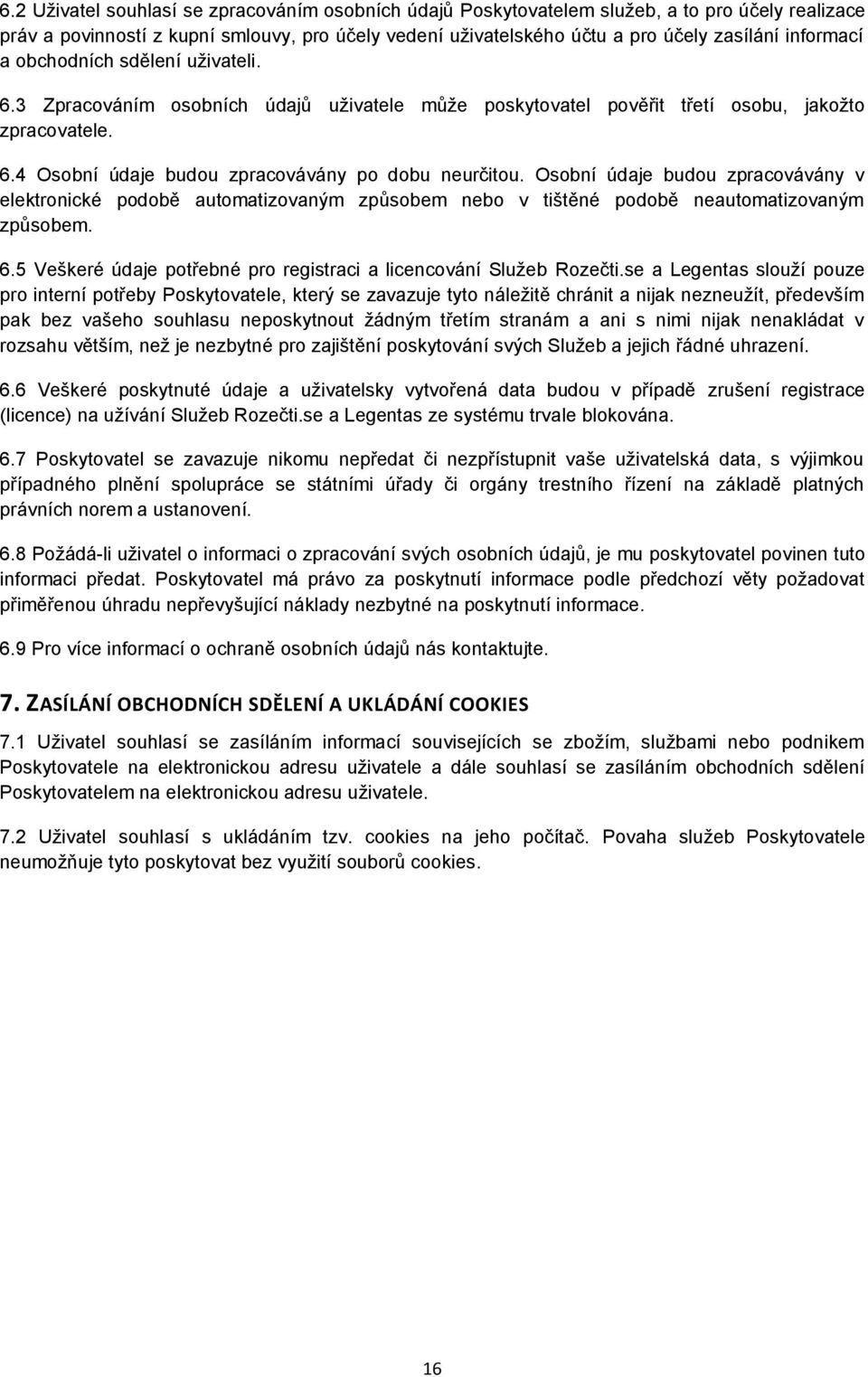 6.2 Uživatel souhlasí se zpracováním osobních údajů Poskytovatelem služeb, a to pro účely realizace práv a povinností z kupní smlouvy, pro účely vedení uživatelského účtu a pro účely zasílání informací a obchodních sdělení uživateli. 6.3 Zpracováním osobních údajů uživatele může poskytovatel pověřit třetí osobu, jakožto zpracovatele. 6.4 Osobní údaje budou zpracovávány po dobu neurčitou. Osobní údaje budou zpracovávány v elektronické podobě automatizovaným způsobem nebo v tištěné podobě neautomatizovaným způsobem.

6.5 Veškeré údaje potřebné pro registraci a licencování Služeb Rozečti.se a Legentas slouží pouze pro interní potřeby Poskytovatele, který se zavazuje tyto náležitě chránit a nijak nezneužít, především pak bez vašeho souhlasu neposkytnout žádným třetím stranám a ani s nimi nijak nenakládat v rozsahu větším, než je nezbytné pro zajištění poskytování svých Služeb a jejich řádné uhrazení.

6.6 Veškeré poskytnuté údaje a uživatelsky vytvořená data budou v případě zrušení registrace (licence) na užívání Služeb Rozečti.se a Legentas ze systému trvale blokována.

6.7 Poskytovatel se zavazuje nikomu nepředat či nezpřístupnit vaše uživatelská data, s výjimkou případného plnění spolupráce se státními úřady či orgány trestního řízení na základě platných právních norem a ustanovení.

6.8 Požádá-li uživatel o informaci o zpracování svých osobních údajů, je mu poskytovatel povinen tuto informaci předat. Poskytovatel má právo za poskytnutí informace podle předchozí věty požadovat přiměřenou úhradu nepřevyšující náklady nezbytné na poskytnutí informace.

6.9 Pro více informací o ochraně osobních údajů nás kontaktujte.

7. ZASÍLÁNÍ OBCHODNÍCH SDĚLENÍ A UKLÁDÁNÍ COOKIES

7.1 Uživatel souhlasí se zasíláním informací souvisejících se zbožím, službami nebo podnikem Poskytovatele na elektronickou adresu uživatele a dále souhlasí se zasíláním obchodních sdělení Poskytovatelem na elektronickou adresu uživatele.

7.2 Uživatel souhlasí s ukládáním tzv. cookies na jeho počítač. Povaha služeb Poskytovatele neumožňuje tyto poskytovat bez využití souborů cookies.

16